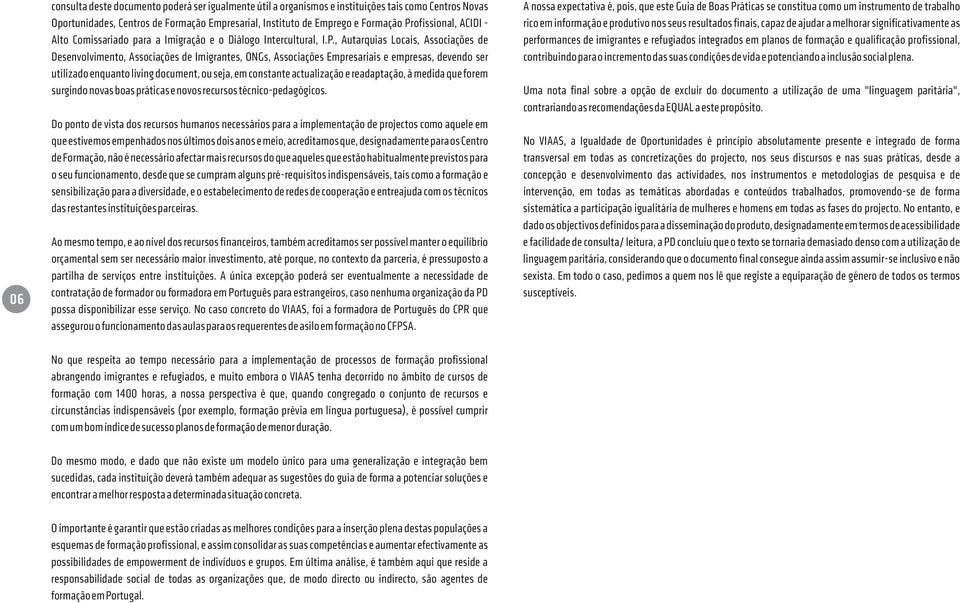 consulta deste documento poderá ser igualmente útil a organismos e instituições tais como Centros Novas Oportunidades, Centros de Formação Empresarial, Instituto de Emprego e Formação Profissional, ACIDI - Alto Comissariado para a Imigração e o Diálogo Intercultural, I.P., Autarquias Locais, Associações de Desenvolvimento, Associações de Imigrantes, ONGs, Associações Empresariais e empresas, devendo ser utilizado enquanto living document, ou seja, em constante actualização e readaptação, à medida que forem surgindo novas boas práticas e novos recursos técnico-pedagógicos.

Do ponto de vista dos recursos humanos necessários para a implementação de projectos como aquele em que estivemos empenhados nos últimos dois anos e meio, acreditamos que, designadamente para os Centro de Formação, não é necessário afectar mais recursos do que aqueles que estão habitualmente previstos para o seu funcionamento, desde que se cumpram alguns pré-requisitos indispensáveis, tais como a formação e sensibilização para a diversidade, e o estabelecimento de redes de cooperação e entreajuda com os técnicos das restantes instituições parceiras.

Ao mesmo tempo, e ao nível dos recursos financeiros, também acreditamos ser possível manter o equilíbrio orçamental sem ser necessário maior investimento, até porque, no contexto da parceria, é pressuposto a partilha de serviços entre instituições. A única excepção poderá ser eventualmente a necessidade de contratação de formador ou formadora em Português para estrangeiros, caso nenhuma organização da PD possa disponibilizar esse serviço. No caso concreto do VIAAS, foi a formadora de Português do CPR que assegurou o funcionamento das aulas para os requerentes de asilo em formação no CFPSA.

06

No que respeita ao tempo necessário para a implementação de processos de formação profissional abrangendo imigrantes e refugiados, e muito embora o VIAAS tenha decorrido no âmbito de cursos de formação com 1400 horas, a nossa perspectiva é que, quando congregado o conjunto de recursos e circunstâncias indispensáveis (por exemplo, formação prévia em língua portuguesa), é possível cumprir com um bom índice de sucesso planos de formação de menor duração.

Do mesmo modo, e dado que não existe um modelo único para uma generalização e integração bem sucedidas, cada instituição deverá também adequar as sugestões do guia de forma a potenciar soluções e encontrar a melhor resposta a determinada situação concreta.

O importante é garantir que estão criadas as melhores condições para a inserção plena destas populações a esquemas de formação profissional, e assim consolidar as suas competências e aumentar efectivamente as possibilidades de empowerment de indivíduos e grupos. Em última análise, é também aqui que reside a responsabilidade social de todas as organizações que, de modo directo ou indirecto, são agentes de formação em Portugal.

A nossa expectativa é, pois, que este Guia de Boas Práticas se constitua como um instrumento de trabalho rico em informação e produtivo nos seus resultados finais, capaz de ajudar a melhorar significativamente as performances de imigrantes e refugiados integrados em planos de formação e qualificação profissional, contribuindo para o incremento das suas condições de vida e potenciando a inclusão social plena.

Uma nota final sobre a opção de excluir do documento a utilização de uma "linguagem paritária", contrariando as recomendações da EQUAL a este propósito.

No VIAAS, a Igualdade de Oportunidades é princípio absolutamente presente e integrado de forma transversal em todas as concretizações do projecto, nos seus discursos e nas suas práticas, desde a concepção e desenvolvimento das actividades, nos instrumentos e metodologias de pesquisa e de intervenção, em todas as temáticas abordadas e conteúdos trabalhados, promovendo-se de forma sistemática a participação igualitária de mulheres e homens em todas as fases do projecto. No entanto, e dado os objectivos definidos para a disseminação do produto, designadamente em termos de acessibilidade e facilidade de consulta/ leitura, a PD concluiu que o texto se tornaria demasiado denso com a utilização de linguagem paritária, considerando que o documento final consegue ainda assim assumir-se inclusivo e não sexista. Em todo o caso, pedimos a quem nos lê que registe a equiparação de género de todos os termos susceptíveis.